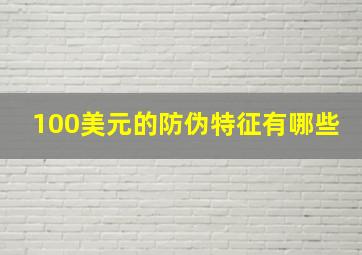 100美元的防伪特征有哪些